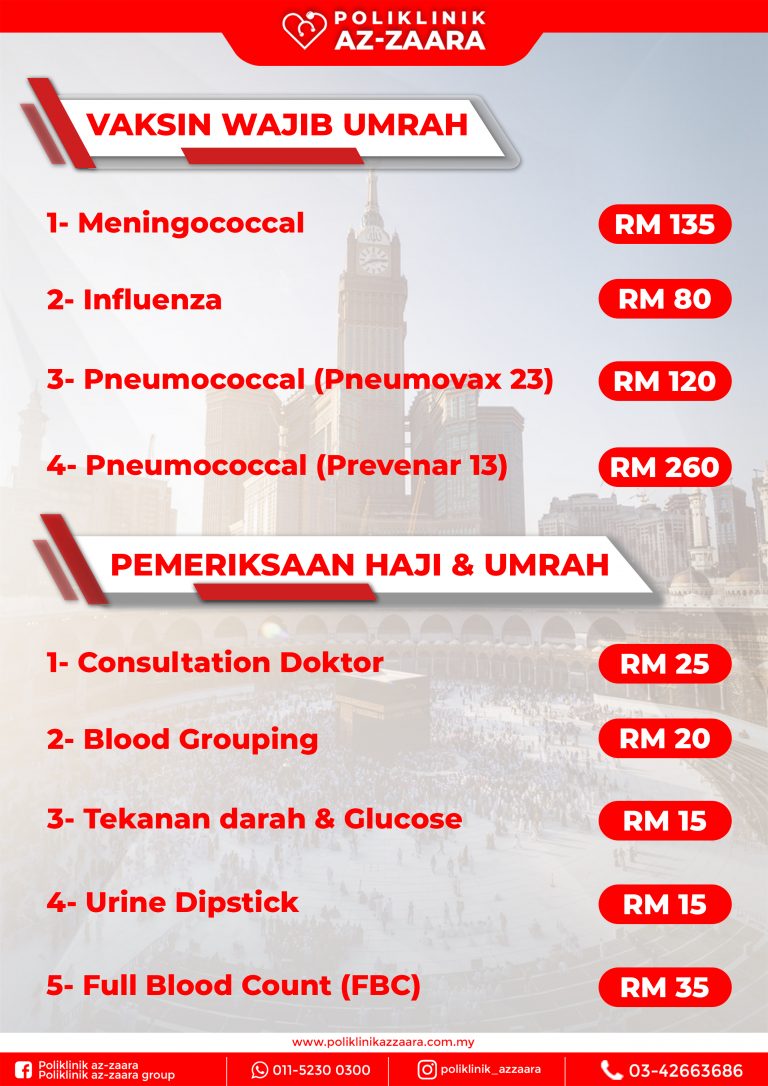 POLIKLINIK
AZ-ZAARA

VAKSIN WAJIB UMRAH

1- Meningococcal RM 135

2- Influenza RM 80

3- Pneumococcal (Pneumovax 23) RM 120

4- Pneumococcal (Prevenar 13) RM 260

PEMERIKSAAN HAJI & UMRAH

1- Consultation Doktor RM 25

2- Blood Grouping RM 20

3- Tekanan darah & Glucose RM 15

4- Urine Dipstick RM 15

5- Full Blood Count (FBC) RM 35

www.poliklinikazzaara.com.my

Poliklinik az-zaara
Poliklinik az-zaara group

011-5230 0300

poliklinik_azzaara

03-42663686